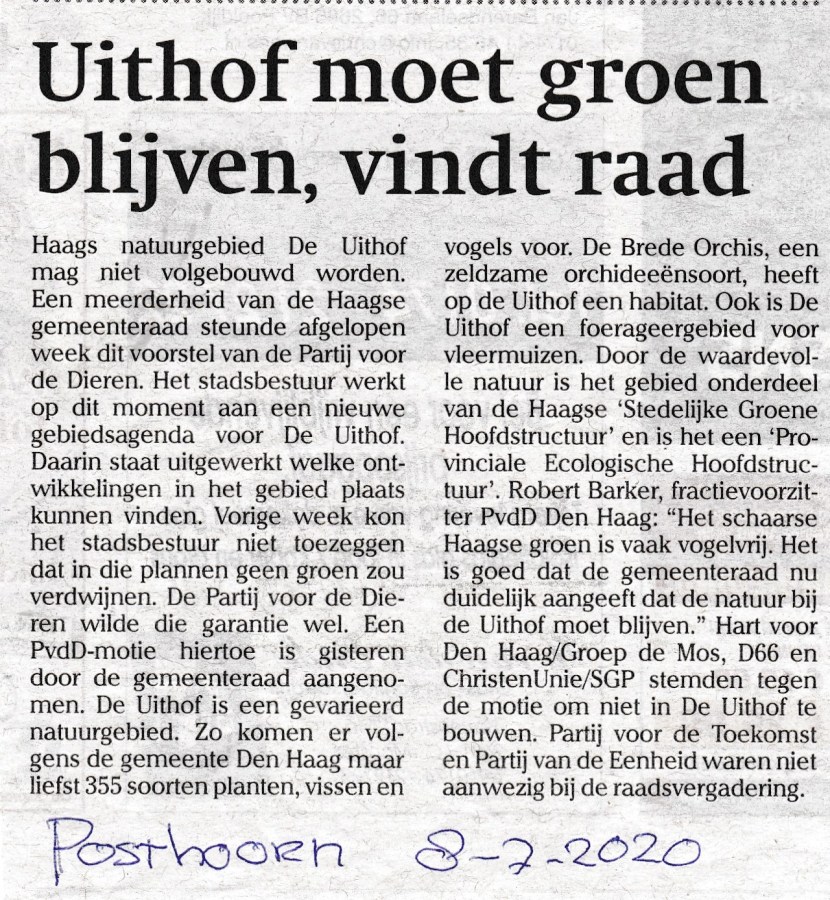 Uithof moet groen blijven, vindt raad

Haags natuurgebied De Uithof mag niet volgebouwd worden. Een meerderheid van de Haagse gemeenteraad steunde afgelopen week dit voorstel van de Partij voor de Dieren. Het stadsbestuur werkt op dit moment aan een nieuwe gebiedsagenda voor De Uithof. Daarin staat uitgewerkt welke ontwikkelingen in het gebied plaats kunnen vinden. Vorige week kon het stadsbestuur niet toezeggen dat in die plannen geen groen zou verdwijnen. De Partij voor de Dieren wilde die garantie wel. Een PvdD-motie hiertoe is gisteren door de gemeenteraad aangenomen. De Uithof is een gevarieerd natuurgebied. Zo komen er volgens de gemeente Den Haag maar liefst 355 soorten planten, vissen en vogels voor. De Brede Orchis, een zeldzame orchideeënsoort, heeft op de Uithof een habitat. Ook is De Uithof een foerageergebied voor vleermuizen. Door de waardevolle natuur is het gebied onderdeel van de Haagse 'Stedelijke Groene Hoofdstructuur' en is het een 'Provinciale Ecologische Hoofdstructuur'. Robert Barker, fractievoorzitter PvdD Den Haag: "Het schaarse Haagse groen is vaak vogelvrij. Het is goed dat de gemeenteraad nu duidelijk aangeeft dat de natuur bij de Uithof moet blijven." Hart voor Den Haag/Groep de Mos, D66 en ChristenUnie/SGP stemden tegen de motie om niet in De Uithof te bouwen. Partij voor de Toekomst en Partij van de Eenheid waren niet aanwezig bij de raadsvergadering.

Posthoorn 8-7-2020